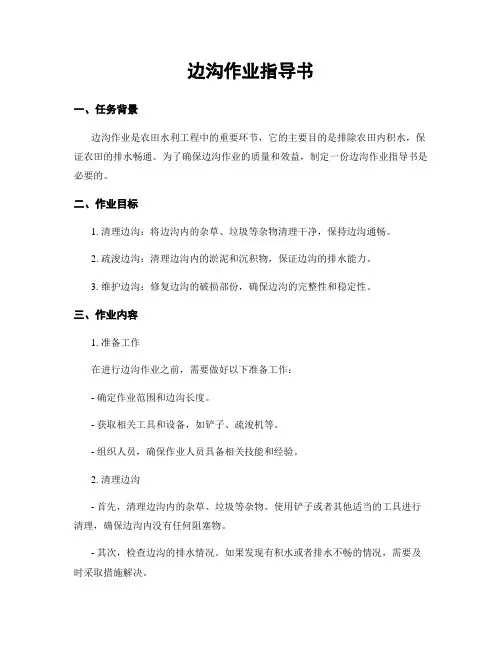 边沟作业指导书

一、任务背景

边沟作业是农田水利工程中的重要环节，它的主要目的是排除农田内积水，保证农田的排水畅通。为了确保边沟作业的质量和效益，制定一份边沟作业指导书是必要的。

二、作业目标

1. 清理边沟：将边沟内的杂草、垃圾等杂物清理干净，保持边沟通畅。

2. 疏浚边沟：清理边沟内的淤泥和沉积物，保证边沟的排水能力。

3. 维护边沟：修复边沟的破损部份，确保边沟的完整性和稳定性。

三、作业内容

1. 准备工作

在进行边沟作业之前，需要做好以下准备工作：

- 确定作业范围和边沟长度。

- 获取相关工具和设备，如铲子、疏浚机等。

- 组织人员，确保作业人员具备相关技能和经验。

2. 清理边沟

- 首先，清理边沟内的杂草、垃圾等杂物。使用铲子或者其他适当的工具进行清理，确保边沟内没有任何阻塞物。

- 其次，检查边沟的排水情况。如果发现有积水或者排水不畅的情况，需要及时采取措施解决。